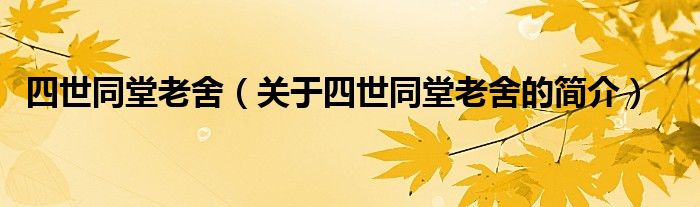 四世同堂老舍（关于四世同堂老舍的简介）